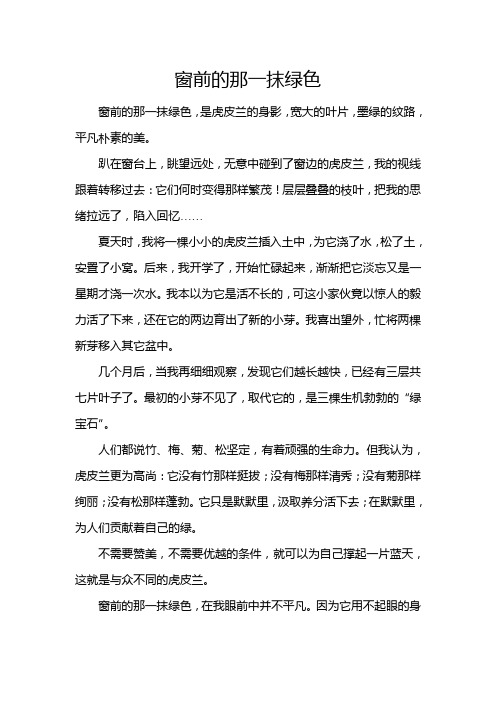 窗前的那一抹绿色

窗前的那一抹绿色，是虎皮兰的身影，宽大的叶片，墨绿的纹路，平凡朴素的美。

趴在窗台上，眺望远处，无意中碰到了窗边的虎皮兰，我的视线跟着转移过去：它们何时变得那样繁茂！层层叠叠的枝叶，把我的思绪拉远了，陷入回忆……

夏天时，我将一棵小小的虎皮兰插入土中，为它浇了水，松了土，安置了小窝。后来，我开学了，开始忙碌起来，渐渐把它淡忘又是一星期才浇一次水。我本以为它是活不长的，可这小家伙竟以惊人的毅力活了下来，还在它的两边育出了新的小芽。我喜出望外，忙将两棵新芽移入其它盆中。

几个月后，当我再细细观察，发现它们越长越快，已经有三层共七片叶子了。最初的小芽不见了，取代它的，是三棵生机勃勃的“绿宝石”。

人们都说竹、梅、菊、松坚定，有着顽强的生命力。但我认为，虎皮兰更为高尚：它没有竹那样挺拔；没有梅那样清秀；没有菊那样绚丽；没有松那样蓬勃。它只是默默里，汲取养分活下去；在默默里，为人们贡献着自己的绿。

不需要赞美，不需要优越的条件，就可以为自己撑起一片蓝天，这就是与众不同的虎皮兰。

窗前的那一抹绿色，在我眼前中并不平凡。因为它用不起眼的身